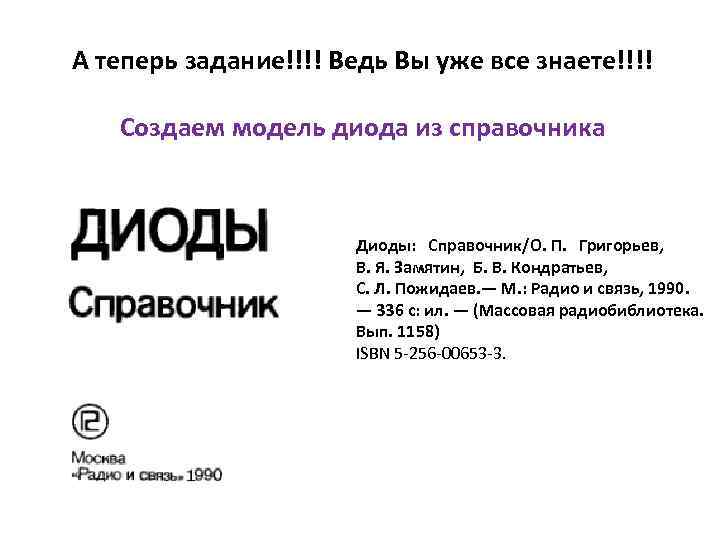 А теперь задание!!!! Ведь Вы уже все знаете!!!!

Создаем модель диода из справочника

ДИОДЫ

Справочник

Москва
«Радио и связь» 1990

Диоды: Справочник/О. П. Григорьев, В. Я. Замятин, Б. В. Кондратьев, С. Л. Пожидаев.— М.: Радио и связь, 1990. — 336 с: ил. — (Массовая радиобиблиотека. Вып. 1158)
ISBN 5-256-00653-3.